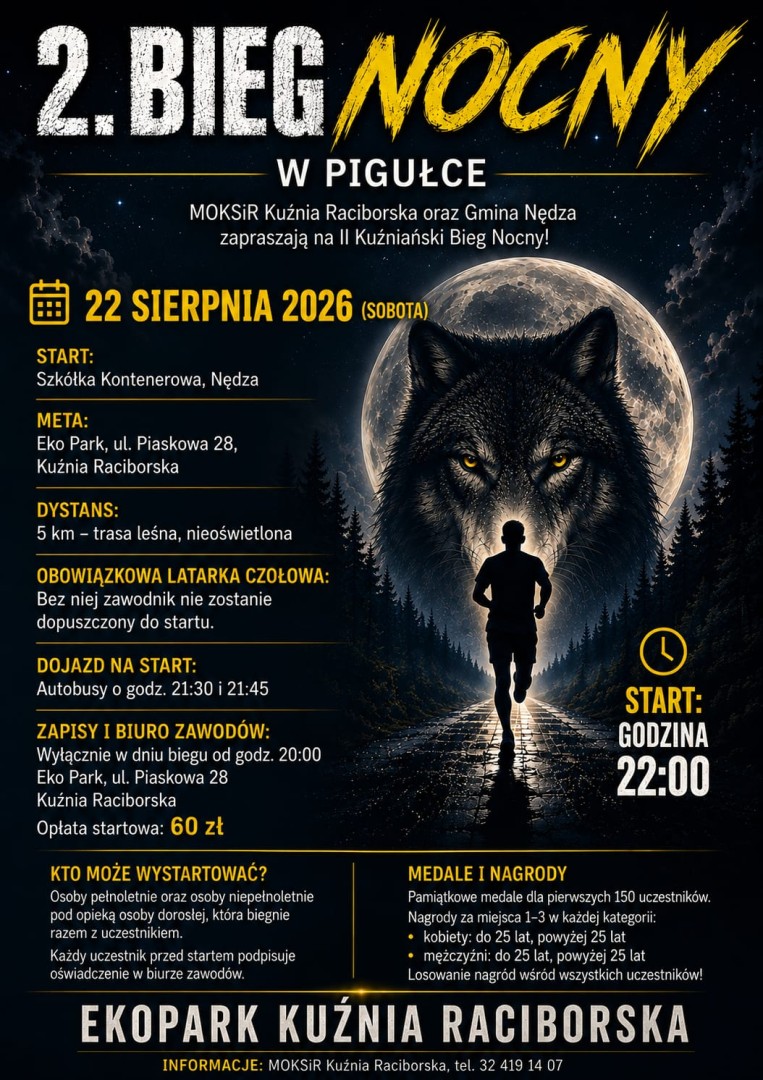 2. BIEG NOCNY

W PIGUŁCE

MOKSiR Kuźnia Raciborska oraz Gmina Nędza zapraszają na II Kuźniański Bieg Nocny!

22 SIERPNIA 2026 (SOBOTA)

START:
Szkółka Kontenerowa, Nędza

META:
Eko Park, ul. Piaskowa 28, Kuźnia Raciborska

DYSTANS:
5 km – trasa leśna, nieoświetlona

OBOWIĄZKOWA LATARKA CZOŁOWA:
Bez niej zawodnik nie zostanie dopuszczony do startu.

DOJAZD NA START:
Autobusy o godz. 21:30 i 21:45

ZAPISY I BIURO ZAWODÓW:
Wyłącznie w dniu biegu od godz. 20:00
Eko Park, ul. Piaskowa 28
Kuźnia Raciborska
Opłata startowa: 60 zł

START: GODZINA 22:00

KTO MOŻE WYSTARTOWAĆ?
Osoby pełnoletnie oraz osoby niepełnoletnie pod opieką osoby dorosłej, która biegnie razem z uczestnikiem.

Każdy uczestnik przed startem podpisuje oświadczenie w biurze zawodów.

MEDALE I NAGRODY
Pamiątkowe medale dla pierwszych 150 uczestników.
Nagrody za miejsca 1–3 w każdej kategorii:
• kobiety: do 25 lat, powyżej 25 lat
• mężczyźni: do 25 lat, powyżej 25 lat
Losowanie nagród wśród wszystkich uczestników!

EKOPARK KUŹNIA RACIBORSKA

INFORMACJE: MOKSiR Kuźnia Raciborska, tel. 32 419 14 07